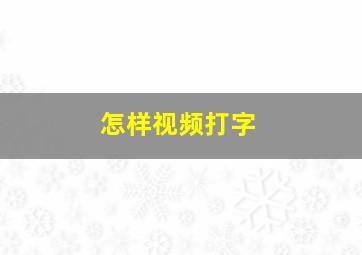 怎样视频打字